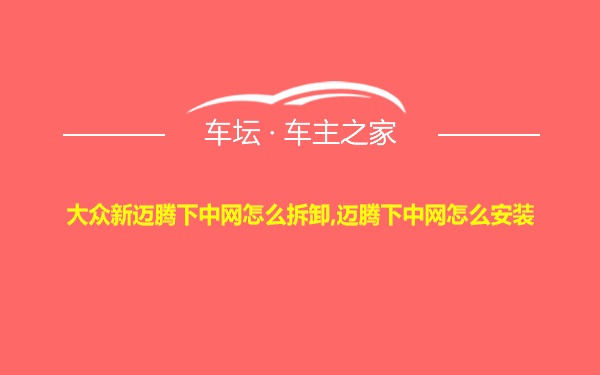 车坛 · 车主之家

大众新迈腾下中网怎么拆卸,迈腾下中网怎么安装